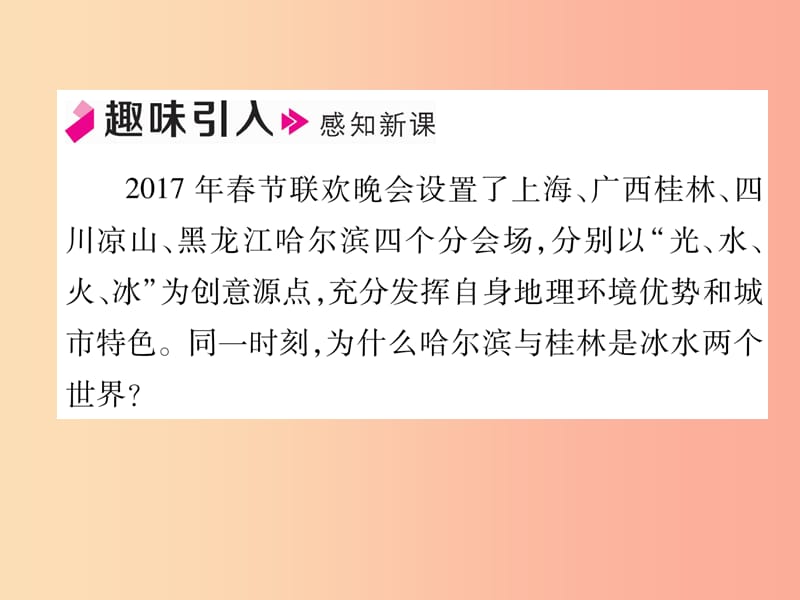 趣味引入 感知新课

2017 年春节联欢晚会设置了上海、广西桂林、四川凉山、黑龙江哈尔滨四个分会场,分别以“光、水、火、冰”为创意源点,充分发挥自身地理环境优势和城市特色。同一时刻,为什么哈尔滨与桂林是冰水两个世界?